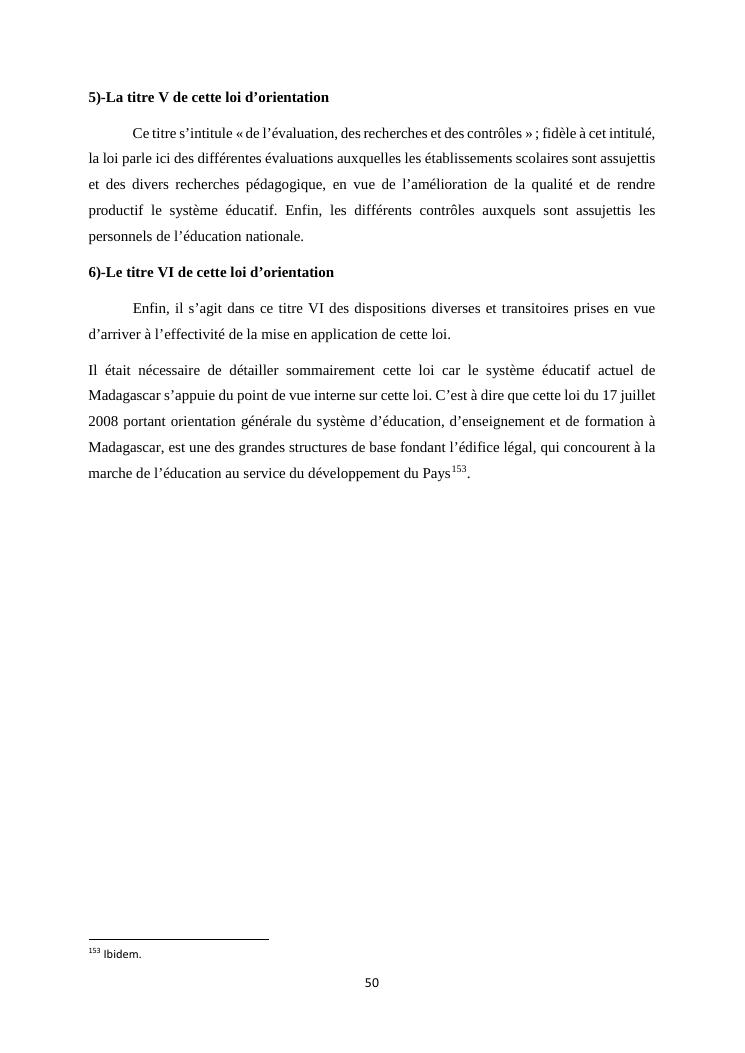 5)-La titre V de cette loi d’orientation

Ce titre s’intitule « de l’évaluation, des recherches et des contrôles » ; fidèle à cet intitulé, la loi parle ici des différentes évaluations auxquelles les établissements scolaires sont assujettis et des divers recherches pédagogique, en vue de l’amélioration de la qualité et de rendre productif le système éducatif. Enfin, les différents contrôles auxquels sont assujettis les personnels de l’éducation nationale.

6)-Le titre VI de cette loi d’orientation

Enfin, il s’agit dans ce titre VI des dispositions diverses et transitoires prises en vue d’arriver à l’effectivité de la mise en application de cette loi.

Il était nécessaire de détailler sommairement cette loi car le système éducatif actuel de Madagascar s’appuie du point de vue interne sur cette loi. C’est à dire que cette loi du 17 juillet 2008 portant orientation générale du système d’éducation, d’enseignement et de formation à Madagascar, est une des grandes structures de base fondant l’édifice légal, qui concourent à la marche de l’éducation au service du développement du Pays$^{153}$.

$^{153}$ Ibidem.

50